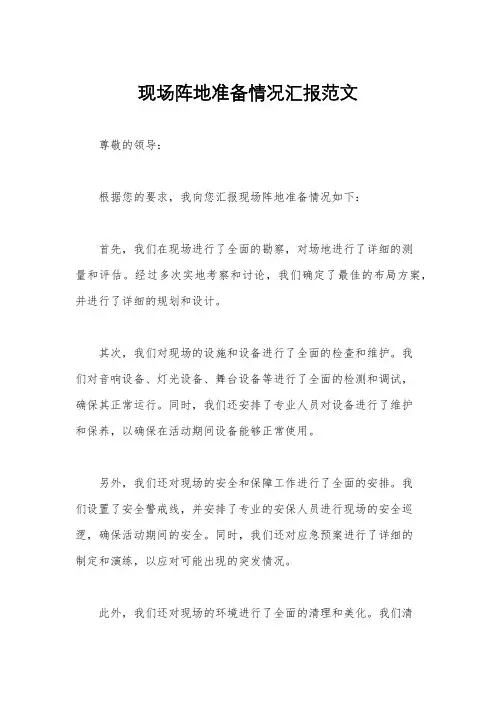 现场阵地准备情况汇报范文

尊敬的领导：

根据您的要求，我向您汇报现场阵地准备情况如下：

首先，我们在现场进行了全面的勘察，对场地进行了详细的测量和评估。经过多次实地考察和讨论，我们确定了最佳的布局方案，并进行了详细的规划和设计。

其次，我们对现场的设施和设备进行了全面的检查和维护。我们对音响设备、灯光设备、舞台设备等进行了全面的检测和调试，确保其正常运行。同时，我们还安排了专业人员对设备进行了维护和保养，以确保在活动期间设备能够正常使用。

另外，我们还对现场的安全和保障工作进行了全面的安排。我们设置了安全警戒线，并安排了专业的安保人员进行现场的安全巡逻，确保活动期间的安全。同时，我们还对应急预案进行了详细的制定和演练，以应对可能出现的突发情况。

此外，我们还对现场的环境进行了全面的清理和美化。我们清